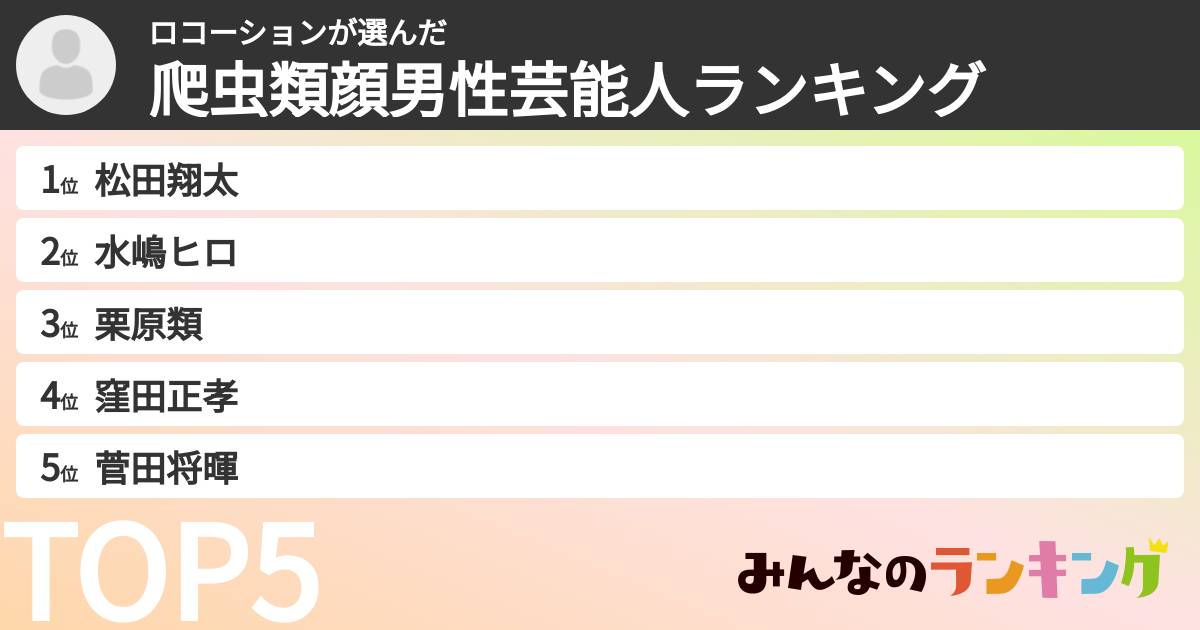 ロコーションが選んだ
爬虫類顔男性芸能人ランキング

1位 松田翔太
2位 水嶋ヒロ
3位 栗原類
4位 窪田正孝
5位 菅田将暉

TOP5

みんなのランキング